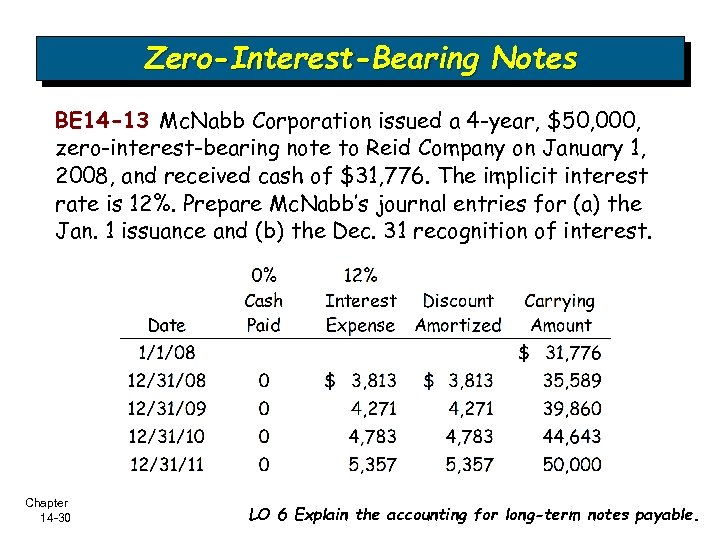 Zero-Interest-Bearing Notes

BE14-13 McNabb Corporation issued a 4-year, \$50,000, zero-interest-bearing note to Reid Company on January 1, 2008, and received cash of \$31,776. The implicit interest rate is 12%. Prepare McNabb's journal entries for (a) the Jan. 1 issuance and (b) the Dec. 31 recognition of interest.

| Date | 0% Cash Paid | 12% Interest Expense | Discount Amortized | Carrying Amount |
|---|---|---|---|---|
| 1/1/08 | | | | \$ 31,776 |
| 12/31/08 | 0 | \$ 3,813 | \$ 3,813 | 35,589 |
| 12/31/09 | 0 | 4,271 | 4,271 | 39,860 |
| 12/31/10 | 0 | 4,783 | 4,783 | 44,643 |
| 12/31/11 | 0 | 5,357 | 5,357 | 50,000 |

Chapter 14-30

LO 6 Explain the accounting for long-term notes payable.